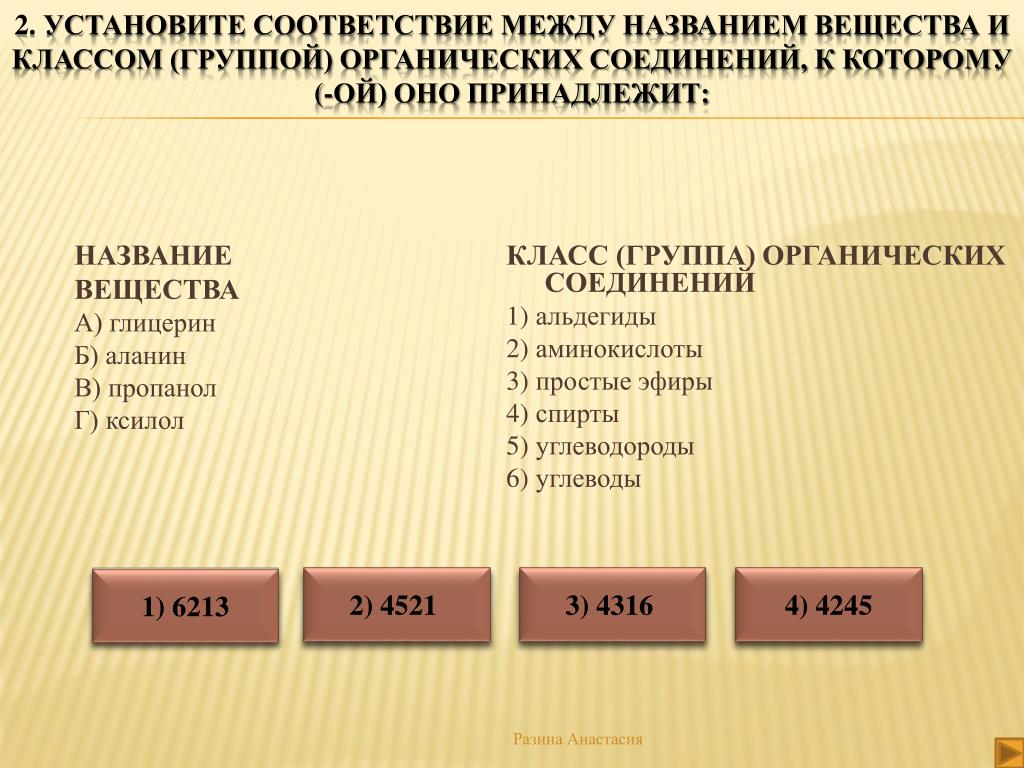 2. УСТАНОВИТЕ СООТВЕТСТВИЕ МЕЖДУ НАЗВАНИЕМ ВЕЩЕСТВА И КЛАССОМ (ГРУППОЙ) ОРГАНИЧЕСКИХ СОЕДИНЕНИЙ, К КОТОРОМУ (-ОЙ) ОНО ПРИНАДЛЕЖИТ:

НАЗВАНИЕ ВЕЩЕСТВА
А) глицерин
Б) аланин
В) пропанол
Г) ксилол

КЛАСС (ГРУППА) ОРГАНИЧЕСКИХ СОЕДИНЕНИЙ
1) альдегиды
2) аминокислоты
3) простые эфиры
4) спирты
5) углеводороды
6) углеводы

1) 6213

2) 4521

3) 4316

4) 4245

Разина Анастасия